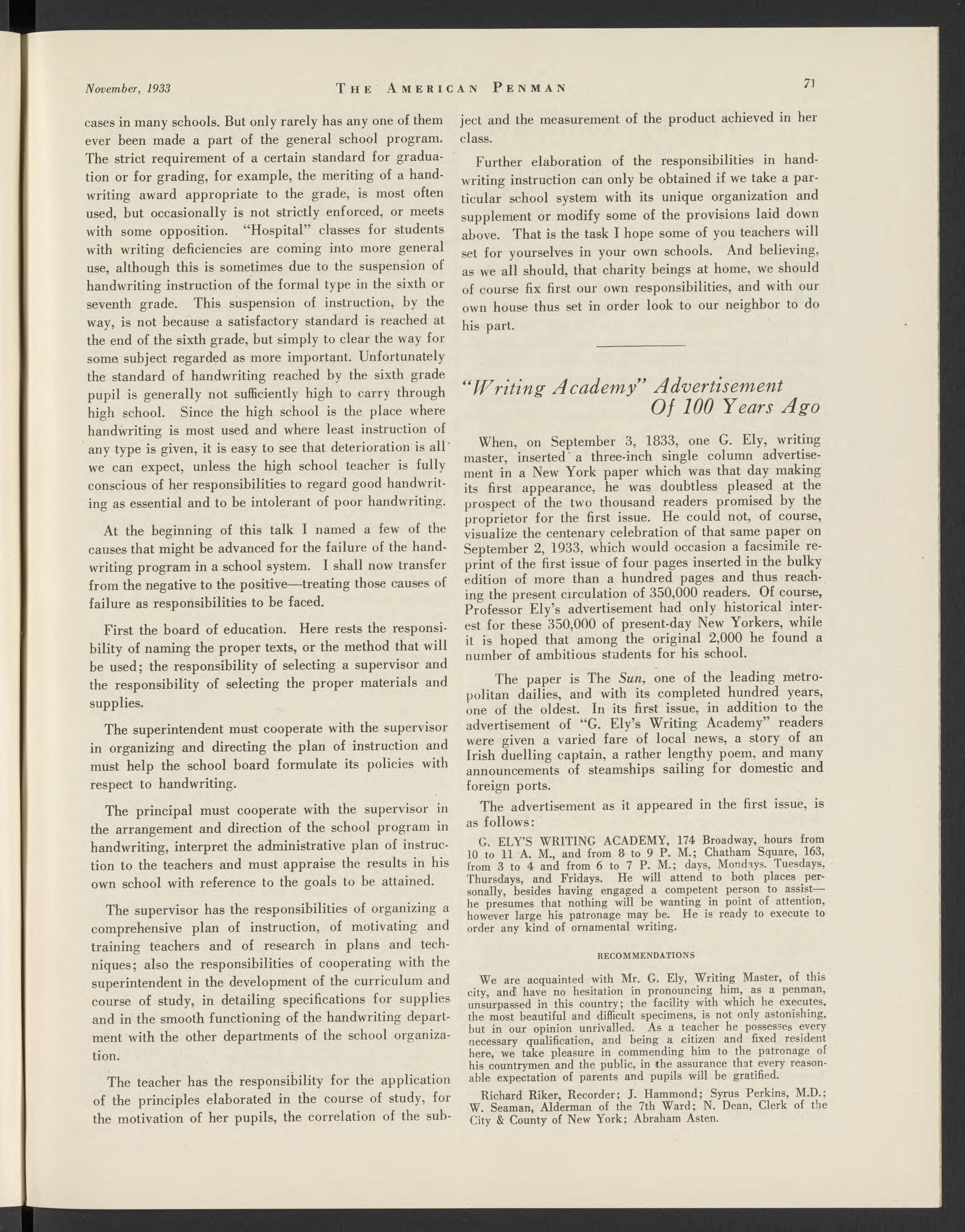 November, 1933 THE AMERICAN PENMAN 71

cases in many schools. But only rarely has any one of them ever been made a part of the general school program. The strict requirement of a certain standard for graduation or for grading, for example, the meriting of a handwriting award appropriate to the grade, is most often used, but occasionally is not strictly enforced, or meets with some opposition. "Hospital" classes for students with writing deficiencies are coming into more general use, although this is sometimes due to the suspension of handwriting instruction of the formal type in the sixth or seventh grade. This suspension of instruction, by the way, is not because a satisfactory standard is reached at the end of the sixth grade, but simply to clear the way for some subject regarded as more important. Unfortunately the standard of handwriting reached by the sixth grade pupil is generally not sufficiently high to carry through high school. Since the high school is the place where handwriting is most used and where least instruction of any type is given, it is easy to see that deterioration is all we can expect, unless the high school teacher is fully conscious of her responsibilities to regard good handwriting as essential and to be intolerant of poor handwriting.

At the beginning of this talk I named a few of the causes that might be advanced for the failure of the handwriting program in a school system. I shall now transfer from the negative to the positive—treating those causes of failure as responsibilities to be faced.

First the board of education. Here rests the responsibility of naming the proper texts, or the method that will be used; the responsibility of selecting a supervisor and the responsibility of selecting the proper materials and supplies.

The superintendent must cooperate with the supervisor in organizing and directing the plan of instruction and must help the school board formulate its policies with respect to handwriting.

The principal must cooperate with the supervisor in the arrangement and direction of the school program in handwriting, interpret the administrative plan of instruction to the teachers and must appraise the results in his own school with reference to the goals to be attained.

The supervisor has the responsibilities of organizing a comprehensive plan of instruction, of motivating and training teachers and of research in plans and techniques; also the responsibilities of cooperating with the superintendent in the development of the curriculum and course of study, in detailing specifications for supplies and in the smooth functioning of the handwriting department with the other departments of the school organization.

The teacher has the responsibility for the application of the principles elaborated in the course of study, for the motivation of her pupils, the correlation of the subject and the measurement of the product achieved in her class.

Further elaboration of the responsibilities in handwriting instruction can only be obtained if we take a particular school system with its unique organization and supplement or modify some of the provisions laid down above. That is the task I hope some of you teachers will set for yourselves in your own schools. And believing, as we all should, that charity beings at home, we should of course fix first our own responsibilities, and with our own house thus set in order look to our neighbor to do his part.

"Writing Academy" Advertisement Of 100 Years Ago

When, on September 3, 1833, one G. Ely, writing master, inserted a three-inch single column advertisement in a New York paper which was that day making its first appearance, he was doubtless pleased at the prospect of the two thousand readers promised by the proprietor for the first issue. He could not, of course, visualize the centenary celebration of that same paper on September 2, 1933, which would occasion a facsimile reprint of the first issue of four pages inserted in the bulky edition of more than a hundred pages and thus reaching the present circulation of 350,000 readers. Of course, Professor Ely's advertisement had only historical interest for these 350,000 of present-day New Yorkers, while it is hoped that among the original 2,000 he found a number of ambitious students for his school.

The paper is The Sun, one of the leading metropolitan dailies, and with its completed hundred years, one of the oldest. In its first issue, in addition to the advertisement of "G. Ely's Writing Academy" readers were given a varied fare of local news, a story of an Irish duelling captain, a rather lengthy poem, and many announcements of steamships sailing for domestic and foreign ports.

The advertisement as it appeared in the first issue, is as follows:

G. ELY'S WRITING ACADEMY, 174 Broadway, hours from 10 to 11 A. M., and from 8 to 9 P. M.; Chatham Square, 163, from 3 to 4 and from 6 to 7 P. M.; days, Mondays. Tuesdays, Thursdays, and Fridays. He will attend to both places personally, besides having engaged a competent person to assist—he presumes that nothing will be wanting in point of attention, however large his patronage may be. He is ready to execute to order any kind of ornamental writing.

RECOMMENDATIONS

We are acquainted with Mr. G. Ely, Writing Master, of this city, and have no hesitation in pronouncing him, as a penman, unsurpassed in this country; the facility with which he executes, the most beautiful and difficult specimens, is not only astonishing, but in our opinion unrivalled. As a teacher he possesses every necessary qualification, and being a citizen and fixed resident here, we take pleasure in commending him to the patronage of his countrymen and the public, in the assurance that every reasonable expectation of parents and pupils will be gratified.

Richard Riker, Recorder; J. Hammond; Syrus Perkins, M.D.; W. Seaman, Alderman of the 7th Ward; N. Dean, Clerk of the City & County of New York; Abraham Asten.